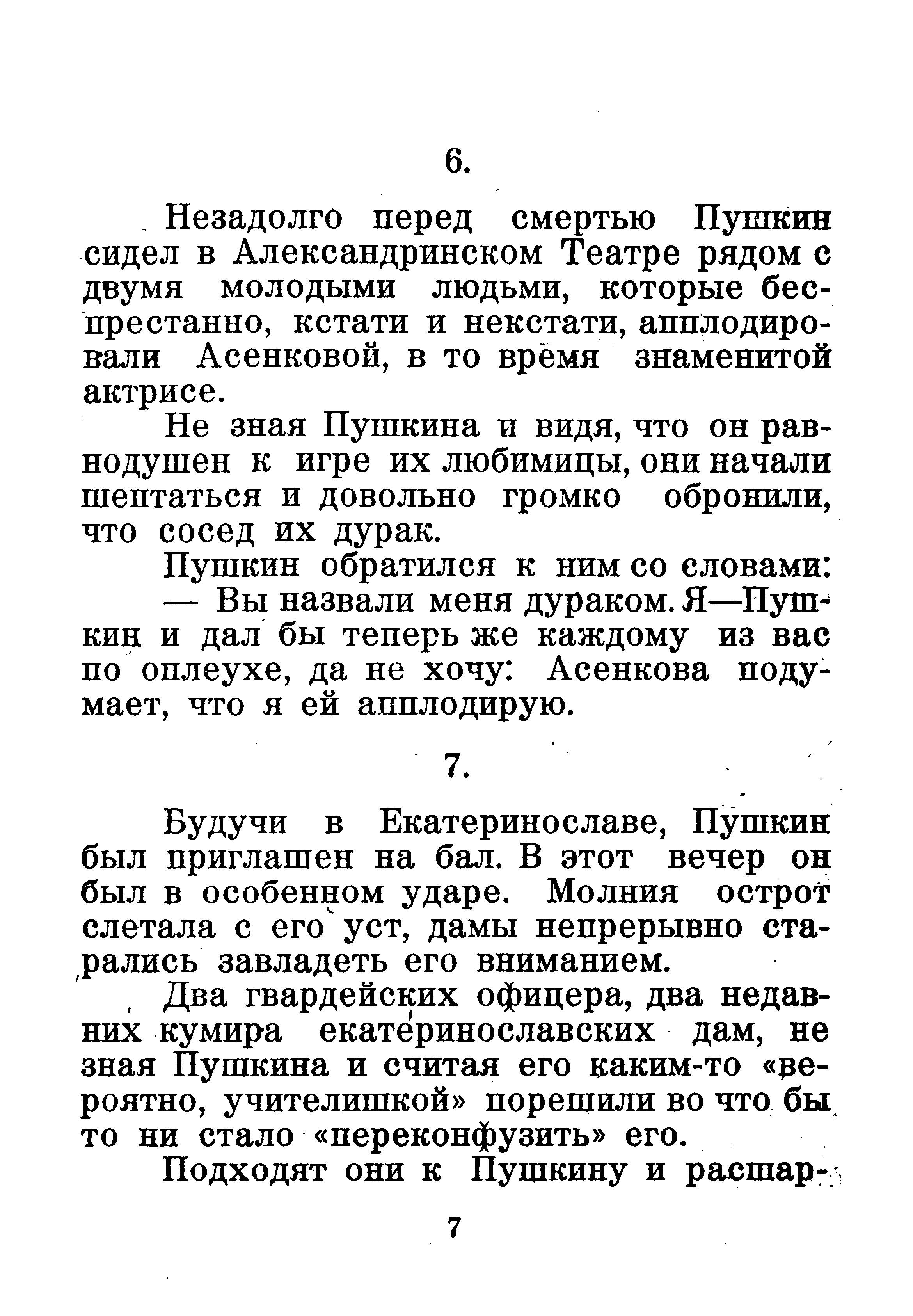 6.

Незадолго перед смертью Пушкин сидел в Александринском Театре рядом с двумя молодыми людьми, которые беспрестанно, кстати и некстати, апплодировали Асенковой, в то время знаменитой актрисе.

Не зная Пушкина и видя, что он равнодушен к игре их любимицы, они начали шептаться и довольно громко обронили, что сосед их дурак.

Пушкин обратился к ним со словами:

— Вы назвали меня дураком. Я—Пушкин и дал бы теперь же каждому из вас по оплеухе, да не хочу: Асенкова подумает, что я ей апплодирую.

7.

Будучи в Екатеринославе, Пушкин был приглашен на бал. В этот вечер он был в особенном ударе. Молния острот слетала с его уст, дамы непрерывно старались завладеть его вниманием.

Два гвардейских офицера, два недавних кумира екатеринославских дам, не зная Пушкина и считая его каким-то «вероятно, учителишкой» порешили во что бы то ни стало «переконфузить» его.

Подходят они к Пушкину и расшар-

7